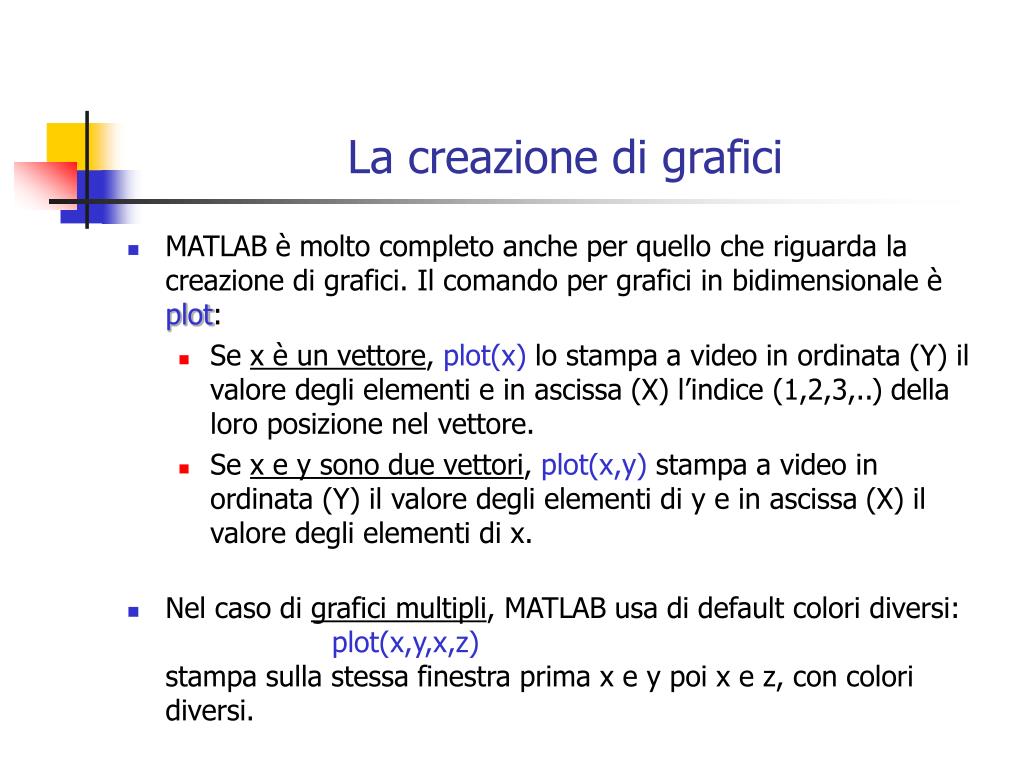 La creazione di grafici

MATLAB è molto completo anche per quello che riguarda la creazione di grafici. Il comando per grafici in bidimensionale è plot:

Se x è un vettore, plot(x) lo stampa a video in ordinata (Y) il valore degli elementi e in ascissa (X) l'indice (1,2,3,..) della loro posizione nel vettore.

Se x e y sono due vettori, plot(x,y) stampa a video in ordinata (Y) il valore degli elementi di y e in ascissa (X) il valore degli elementi di x.

Nel caso di grafici multipli, MATLAB usa di default colori diversi:
plot(x,y,x,z)
stampa sulla stessa finestra prima x e y poi x e z, con colori diversi.